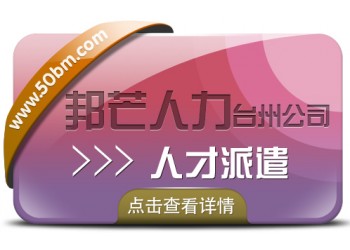 www.50bm.com

邦芒人力台州公司

>>> 人才派遣

点击查看详情